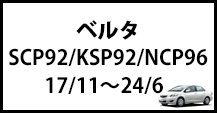 ベルタ
SCP92/KSP92/NCP96
17/11～24/6